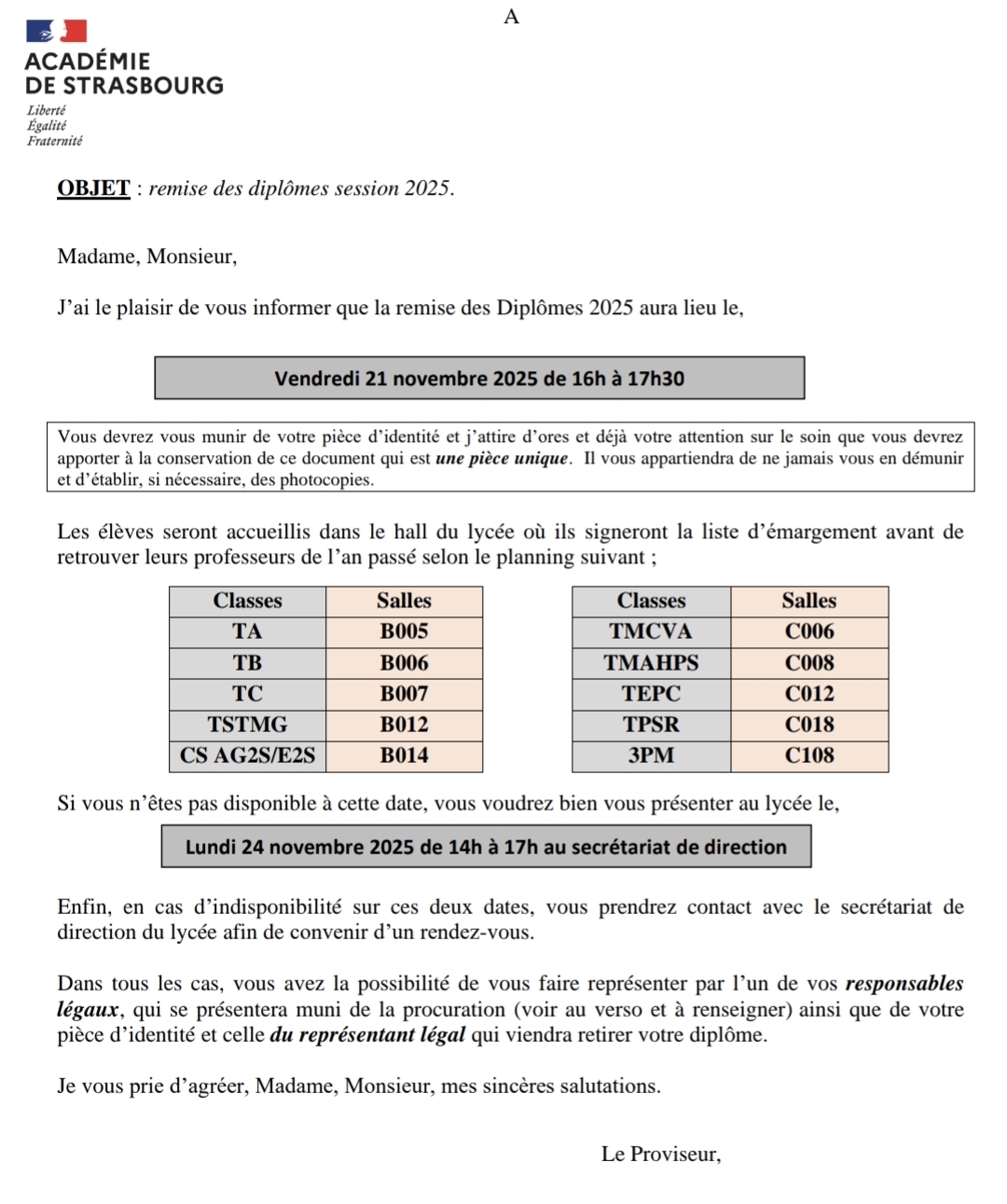 A

ACADÉMIE DE STRASBOURG
Liberté
Égalité
Fraternité

OBJET : remise des diplômes session 2025.

Madame, Monsieur,

J'ai le plaisir de vous informer que la remise des Diplômes 2025 aura lieu le,

Vendredi 21 novembre 2025 de 16h à 17h30

Vous devrez vous munir de votre pièce d'identité et j'attire d'ores et déjà votre attention sur le soin que vous devrez apporter à la conservation de ce document qui est une pièce unique. Il vous appartiendra de ne jamais vous en démunir et d'établir, si nécessaire, des photocopies.

Les élèves seront accueillis dans le hall du lycée où ils signeront la liste d'émargement avant de retrouver leurs professeurs de l'an passé selon le planning suivant ;

| Classes | Salles |
|---|---|
| TA | B005 |
| TB | B006 |
| TC | B007 |
| TSTMG | B012 |
| CS AG2S/E2S | B014 |

| Classes | Salles |
|---|---|
| TMCVA | C006 |
| TMAHPS | C008 |
| TEPC | C012 |
| TPSR | C018 |
| 3PM | C108 |

Si vous n'êtes pas disponible à cette date, vous voudrez bien vous présenter au lycée le,

Lundi 24 novembre 2025 de 14h à 17h au secrétariat de direction

Enfin, en cas d'indisponibilité sur ces deux dates, vous prendrez contact avec le secrétariat de direction du lycée afin de convenir d'un rendez-vous.

Dans tous les cas, vous avez la possibilité de vous faire représenter par l'un de vos responsables légaux, qui se présentera muni de la procuration (voir au verso et à renseigner) ainsi que de votre pièce d'identité et celle du représentant légal qui viendra retirer votre diplôme.

Je vous prie d'agréer, Madame, Monsieur, mes sincères salutations.

Le Proviseur,